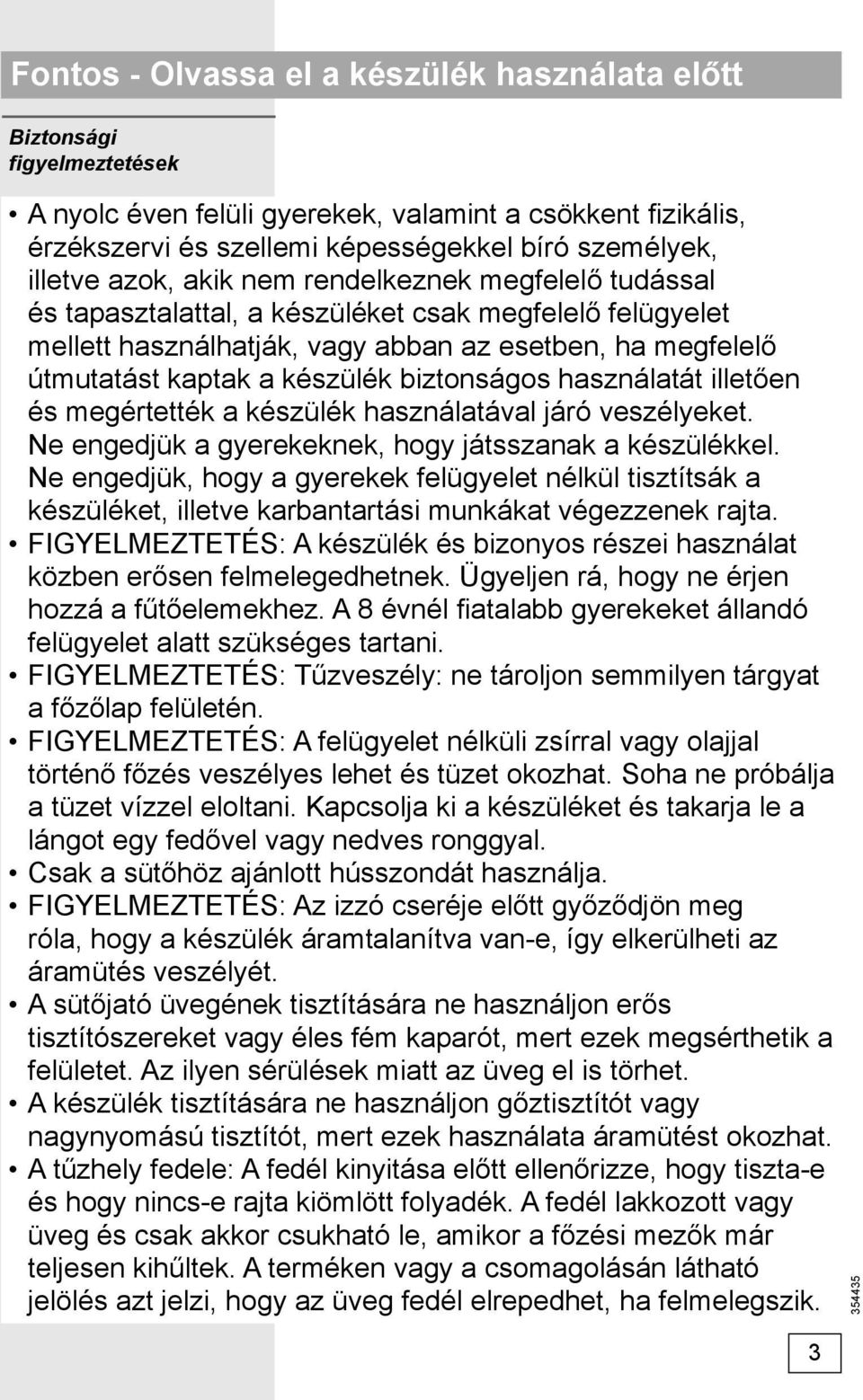 Fontos - Olvassa el a készülék használata előtt

Biztonsági figyelmeztetések

• A nyolc éven felüli gyerekek, valamint a csökkent fizikális, érzékszervi és szellemi képességekkel bíró személyek, illetve azok, akik nem rendelkeznek megfelelő tudással és tapasztalattal, a készüléket csak megfelelő felügyelet mellett használhatják, vagy abban az esetben, ha megfelelő útmutatást kaptak a készülék biztonságos használatát illetően és megértették a készülék használatával járó veszélyeket. Ne engedjük a gyerekeknek, hogy játsszanak a készülékkel. Ne engedjük, hogy a gyerekek felügyelet nélkül tisztítsák a készüléket, illetve karbantartási munkákat végezzenek rajta.
• FIGYELMEZTETÉS: A készülék és bizonyos részei használat közben erősen felmelegedhetnek. Ügyeljen rá, hogy ne érjen hozzá a fűtőelemekhez. A 8 évnél fiatalabb gyerekeket állandó felügyelet alatt szükséges tartani.
• FIGYELMEZTETÉS: Tűzveszély: ne tároljon semmilyen tárgyat a főzőlap felületén.
• FIGYELMEZTETÉS: A felügyelet nélküli zsírral vagy olajjal történő főzés veszélyes lehet és tüzet okozhat. Soha ne próbálja a tüzet vízzel eloltani. Kapcsolja ki a készüléket és takarja le a lángot egy fedővel vagy nedves ronggyal.
• Csak a sütőhöz ajánlott hússzondát használja.
• FIGYELMEZTETÉS: Az izzó cseréje előtt győződjön meg róla, hogy a készülék áramtalanítva van-e, így elkerülheti az áramütés veszélyét.
• A sütőjató üvegének tisztítására ne használjon erős tisztítószereket vagy éles fém kaparót, mert ezek megsérthetik a felületet. Az ilyen sérülések miatt az üveg el is törhet.
• A készülék tisztítására ne használjon gőztisztítót vagy nagynyomású tisztítót, mert ezek használata áramütést okozhat.
• A tűzhely fedele: A fedél kinyitása előtt ellenőrizze, hogy tiszta-e és hogy nincs-e rajta kiömlött folyadék. A fedél lakkozott vagy üveg és csak akkor csukható le, amikor a főzési mezők már teljesen kihűltek. A terméken vagy a csomagolásán látható jelölés azt jelzi, hogy az üveg fedél elrepedhet, ha felmelegszik.

354435

3